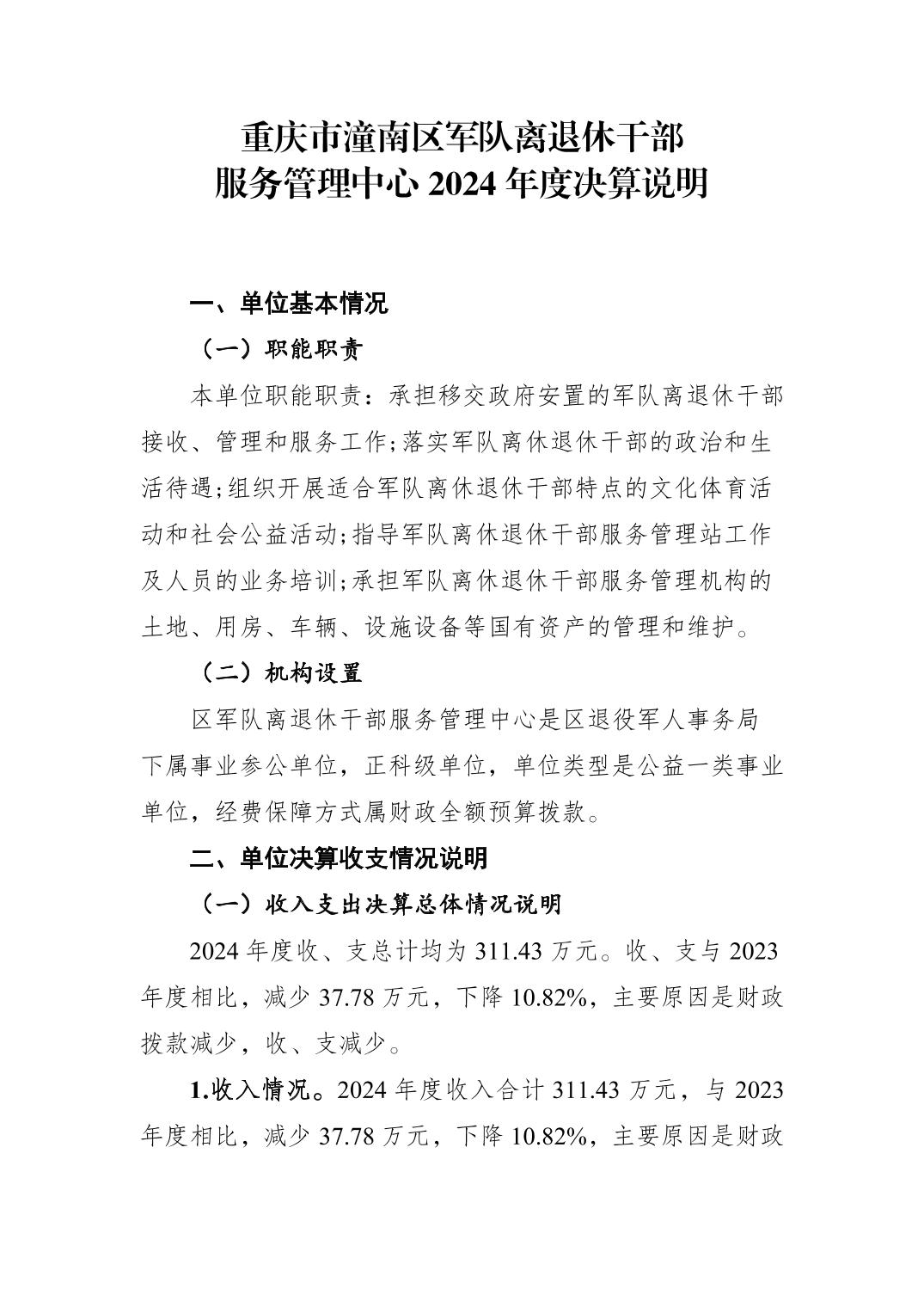 重庆市潼南区军队离退休干部
服务管理中心 2024 年度决算说明

一、单位基本情况

（一）职能职责

本单位职能职责：承担移交政府安置的军队离退休干部接收、管理和服务工作;落实军队离休退休干部的政治和生活待遇;组织开展适合军队离休退休干部特点的文化体育活动和社会公益活动;指导军队离休退休干部服务管理站工作及人员的业务培训;承担军队离休退休干部服务管理机构的土地、用房、车辆、设施设备等国有资产的管理和维护。

（二）机构设置

区军队离退休干部服务管理中心是区退役军人事务局下属事业参公单位，正科级单位，单位类型是公益一类事业单位，经费保障方式属财政全额预算拨款。

二、单位决算收支情况说明

（一）收入支出决算总体情况说明

2024 年度收、支总计均为 311.43 万元。收、支与 2023 年度相比，减少 37.78 万元，下降 10.82%，主要原因是财政拨款减少，收、支减少。

1.收入情况。2024 年度收入合计 311.43 万元，与 2023 年度相比，减少 37.78 万元，下降 10.82%，主要原因是财政